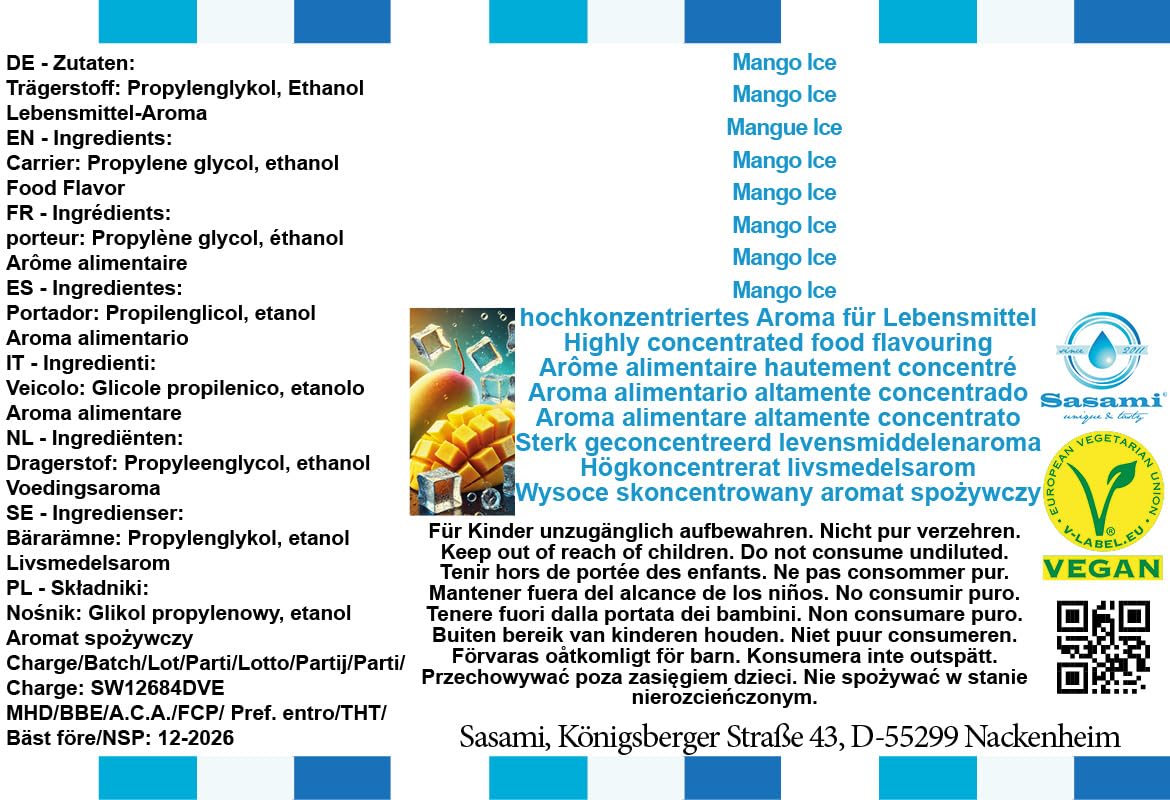 DE - Zutaten:
Trägerstoff: Propylenglykol, Ethanol
Lebensmittel-Aroma
EN - Ingredients:
Carrier: Propylene glycol, ethanol
Food Flavor
FR - Ingrédients:
porteur: Propylène glycol, éthanol
Arôme alimentaire
ES - Ingredientes:
Portador: Propilenglicol, etanol
Aroma alimentario
IT - Ingredienti:
Veicolo: Glicole propilenico, etanolo
Aroma alimentare
NL - Ingrediënten:
Dragerstof: Propyleenglycol, ethanol
Voedingsaroma
SE - Ingredienser:
Bärarämne: Propylenglykol, etanol
Livsmedelsarom
PL - Składniki:
Nośnik: Glikol propylenowy, etanol
Aromat spożywczy
Charge/Batch/Lot/Parti/Lotto/Partij/Parti/
Charge: SW12684DVE
MHD/BBE/A.C.A./FCP/ Pref. entro/THT/
Bäst före/NSP: 12-2026

Mango Ice
Mango Ice
Mangue Ice
Mango Ice
Mango Ice
Mango Ice
Mango Ice
Mango Ice

hochkonzentriertes Aroma für Lebensmittel
Highly concentrated food flavouring
Arôme alimentaire hautement concentré
Aroma alimentario altamente concentrado
Aroma alimentare altamente concentrato
Sterk geconcentreerd levensmiddelenaroma
Högkoncentrerat livsmedelsarom
Wysoce skoncentrowany aromat spożywczy

Für Kinder unzugänglich aufbewahren. Nicht pur verzehren.
Keep out of reach of children. Do not consume undiluted.
Tenir hors de portée des enfants. Ne pas consommer pur.
Mantener fuera del alcance de los niños. No consumir puro.
Tenere fuori dalla portata dei bambini. Non consumare puro.
Buiten bereik van kinderen houden. Niet puur consumeren.
Förvaras oåtkomligt för barn. Konsumera inte outspätt.
Przechowywać poza zasięgiem dzieci. Nie spożywać w stanie nierozcieńczonym.

since 2011
Sasami®
unique & tasty

EUROPEAN VEGETARIAN UNION
V-LABEL.EU
VEGAN

Sasami, Königsberger Straße 43, D-55299 Nackenheim